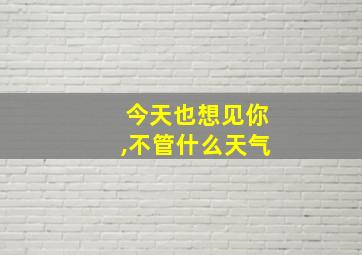 今天也想见你
,不管什么天气